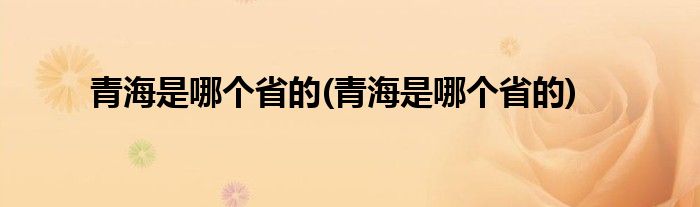 青海是哪个省的(青海是哪个省的)